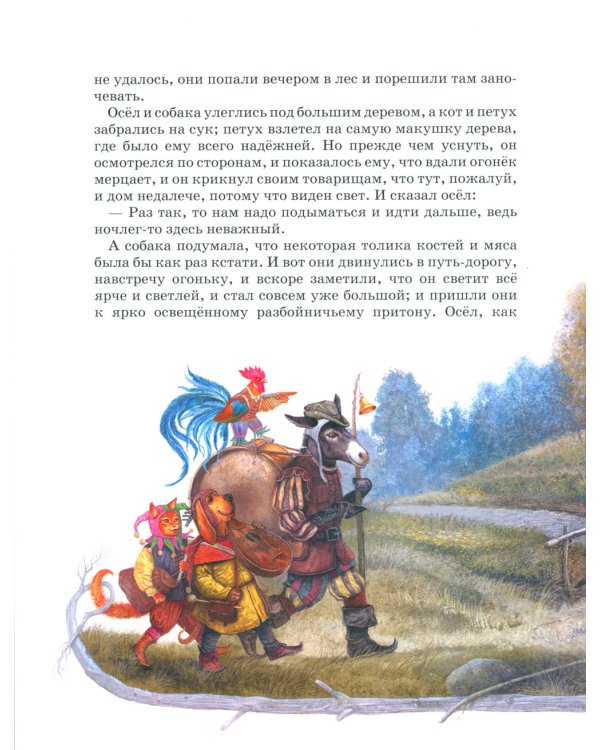 не удалось, они попали вечером в лес и порешили там заночевать.

Осёл и собака улеглись под большим деревом, а кот и петух забрались на сук; петух взлетел на самую макушку дерева, где было ему всего надёжней. Но прежде чем уснуть, он осмотрелся по сторонам, и показалось ему, что вдали огонёк мерцает, и он крикнул своим товарищам, что тут, пожалуй, и дом недалече, потому что виден свет. И сказал осёл:

— Раз так, то нам надо подыматься и идти дальше, ведь ночлег-то здесь неважный.

А собака подумала, что некоторая толика костей и мяса была бы как раз кстати. И вот они двинулись в путь-дорогу, навстречу огоньку, и вскоре заметили, что он светит всё ярче и светлей, и стал совсем уже большой; и пришли они к ярко освещённому разбойничьему притону. Осёл, как